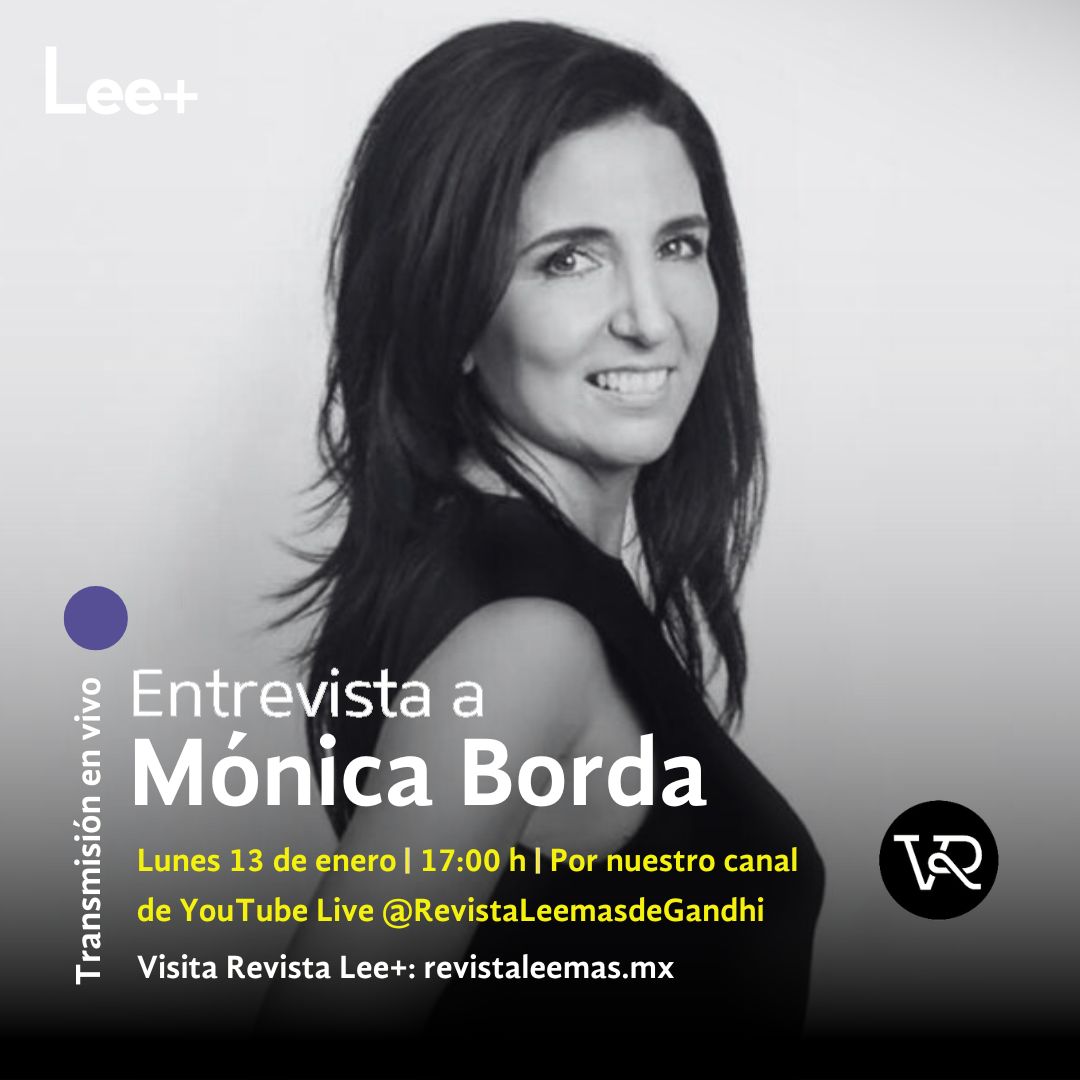 Lee+

Transmisión en vivo

Entrevista a
Mónica Borda

Lunes 13 de enero | 17:00 h | Por nuestro canal de YouTube Live @RevistaLeemasdeGandhi

Visita Revista Lee+: revistaleemas.mx

VR